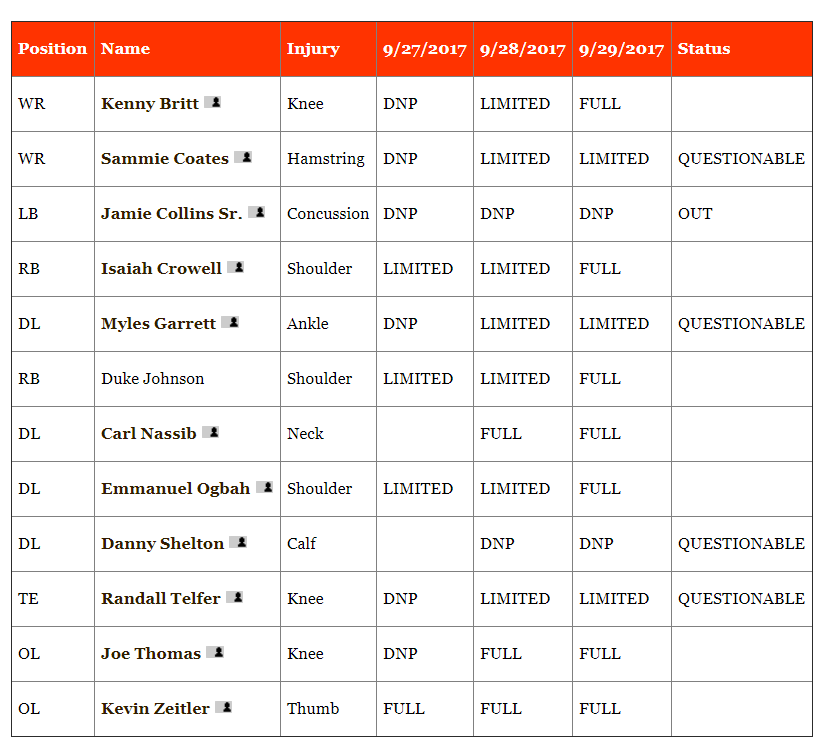 | Position | Name | Injury | 9/27/2017 | 9/28/2017 | 9/29/2017 | Status |
|---|---|---|---|---|---|---|
| WR | Kenny Britt | Knee | DNP | LIMITED | FULL | |
| WR | Sammie Coates | Hamstring | DNP | LIMITED | LIMITED | QUESTIONABLE |
| LB | Jamie Collins Sr. | Concussion | DNP | DNP | DNP | OUT |
| RB | Isaiah Crowell | Shoulder | LIMITED | LIMITED | FULL | |
| DL | Myles Garrett | Ankle | DNP | LIMITED | LIMITED | QUESTIONABLE |
| RB | Duke Johnson | Shoulder | LIMITED | LIMITED | FULL | |
| DL | Carl Nassib | Neck | | FULL | FULL | |
| DL | Emmanuel Ogbah | Shoulder | LIMITED | LIMITED | FULL | |
| DL | Danny Shelton | Calf | | DNP | DNP | QUESTIONABLE |
| TE | Randall Telfer | Knee | DNP | LIMITED | LIMITED | QUESTIONABLE |
| OL | Joe Thomas | Knee | DNP | FULL | FULL | |
| OL | Kevin Zeitler | Thumb | FULL | FULL | FULL | |